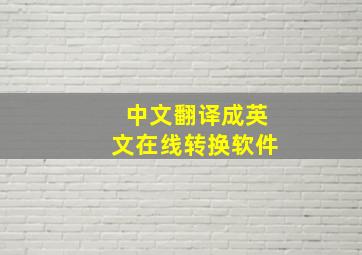 中文翻译成英文在线转换软件